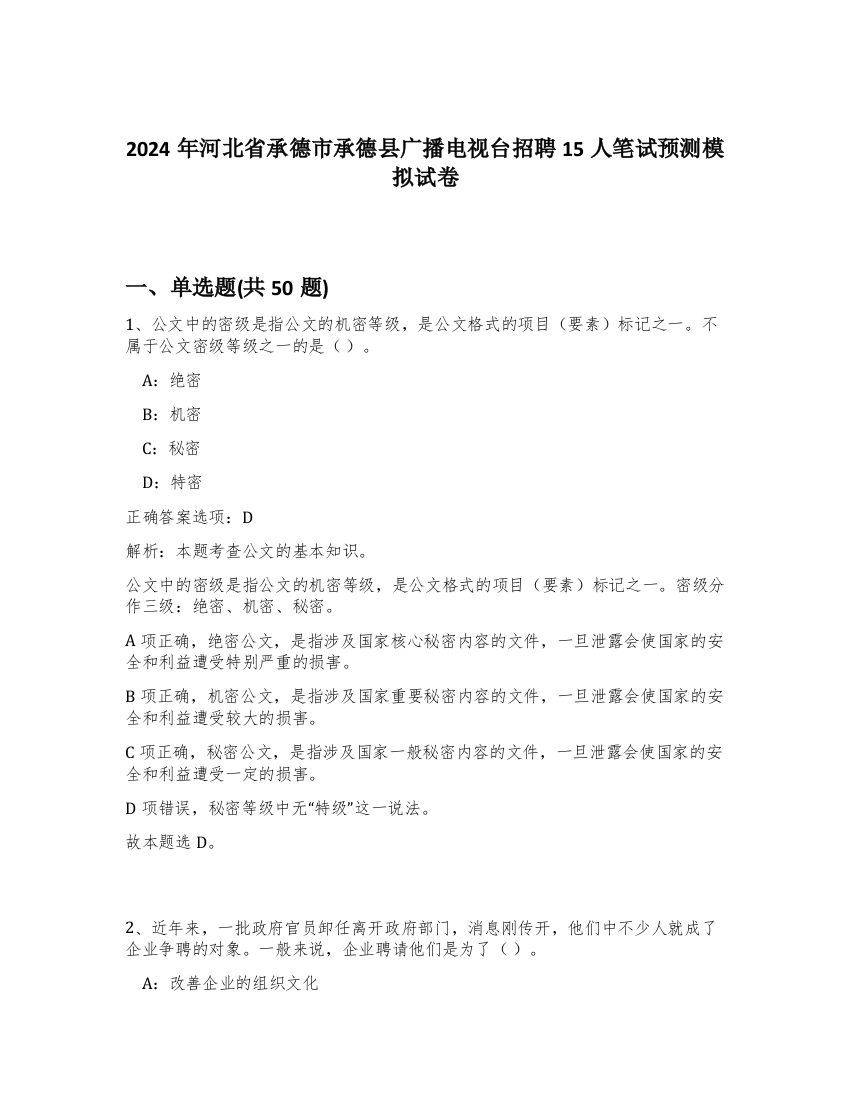 2024 年河北省承德市承德县广播电视台招聘 15 人笔试预测模拟试卷

一、单选题(共 50 题)

1、公文中的密级是指公文的机密等级，是公文格式的项目（要素）标记之一。不属于公文密级等级之一的是（ ）。

A：绝密

B：机密

C：秘密

D：特密

正确答案选项：D

解析：本题考查公文的基本知识。

公文中的密级是指公文的机密等级，是公文格式的项目（要素）标记之一。密级分作三级：绝密、机密、秘密。

A 项正确，绝密公文，是指涉及国家核心秘密内容的文件，一旦泄露会使国家的安全和利益遭受特别严重的损害。

B 项正确，机密公文，是指涉及国家重要秘密内容的文件，一旦泄露会使国家的安全和利益遭受较大的损害。

C 项正确，秘密公文，是指涉及国家一般秘密内容的文件，一旦泄露会使国家的安全和利益遭受一定的损害。

D 项错误，秘密等级中无“特级”这一说法。

故本题选 D。

2、近年来，一批政府官员卸任离开政府部门，消息刚传开，他们中不少人就成了企业争聘的对象。一般来说，企业聘请他们是为了（ ）。

A：改善企业的组织文化